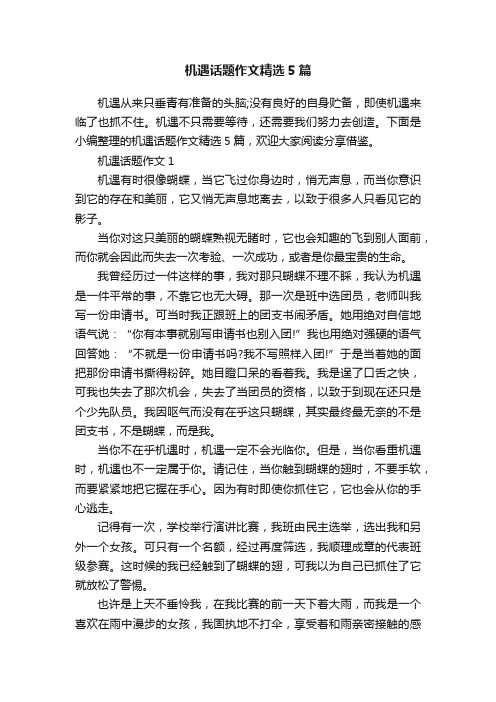 机遇话题作文精选 5 篇

机遇从来只垂青有准备的头脑;没有良好的自身贮备，即使机遇来临了也抓不住。机遇不只需要等待，还需要我们努力去创造。下面是小编整理的机遇话题作文精选 5 篇，欢迎大家阅读分享借鉴。

机遇话题作文 1

机遇有时很像蝴蝶，当它飞过你身边时，悄无声息，而当你意识到它的存在和美丽，它又悄无声息地离去，以致于很多人只看见它的影子。

当你对这只美丽的蝴蝶熟视无睹时，它也会知趣的飞到别人面前，而你就会因此而失去一次考验、一次成功，或者是你最宝贵的生命。

我曾经历过一件这样的事，我对那只蝴蝶不理不睬，我认为机遇是一件平常的事，不靠它也无大碍。那一次是班中选团员，老师叫我写一份申请书。可当时我正跟班上的团支书闹矛盾。她用绝对自信地语气说：“你有本事就别写申请书也别入团!”我也用绝对强硬的语气回答她：“不就是一份申请书吗?我不写照样入团!”于是当着她的面把那份申请书撕得粉碎。她目瞪口呆的看着我。我是逞了口舌之快，可我也失去了那次机会，失去了当团员的资格，以致于到现在还只是个少先队员。我因呕气而没有在乎这只蝴蝶，其实最终最无奈的不是团支书，不是蝴蝶，而是我。

当你不在乎机遇时，机遇一定不会光临你。但是，当你看重机遇时，机遇也不一定属于你。请记住，当你触到蝴蝶的翅时，不要手软，而要紧紧地把它握在手心。因为有时即使你抓住它，它也会从你的手心逃走。

记得有一次，学校举行演讲比赛，我班由民主选举，选出我和另外一个女孩。可只有一个名额，经过再度筛选，我顺理成章的代表班级参赛。这时候的我已经触到了蝴蝶的翅，可我以为自己已抓住了它就放松了警惕。

也许是上天不垂怜我，在我比赛的前一天下着大雨，而我是一个喜欢在雨中漫步的女孩，我固执地不打伞，享受着和雨亲密接触的感